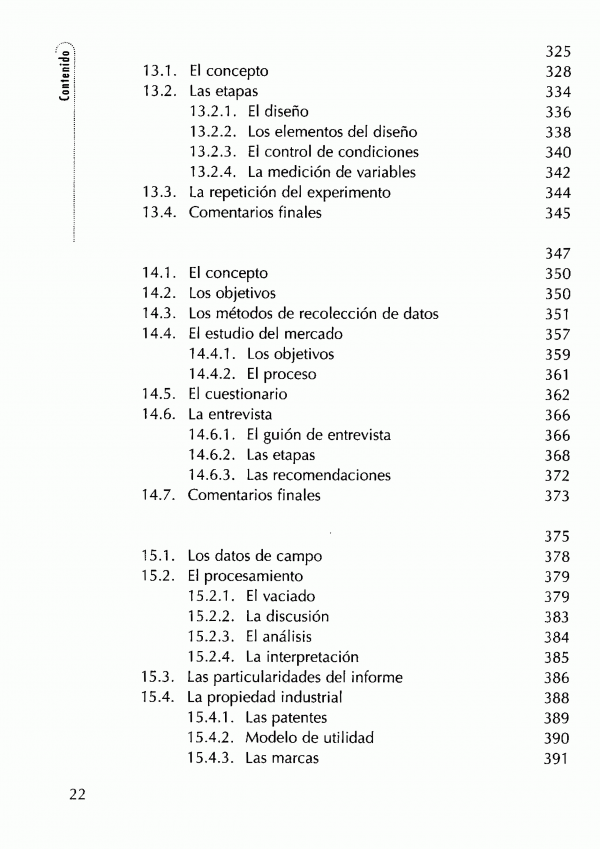 Contenido

325
13.1. El concepto 328
13.2. Las etapas 334
13.2.1. El diseño 336
13.2.2. Los elementos del diseño 338
13.2.3. El control de condiciones 340
13.2.4. La medición de variables 342
13.3. La repetición del experimento 344
13.4. Comentarios finales 345

347
14.1. El concepto 350
14.2. Los objetivos 350
14.3. Los métodos de recolección de datos 351
14.4. El estudio del mercado 357
14.4.1. Los objetivos 359
14.4.2. El proceso 361
14.5. El cuestionario 362
14.6. La entrevista 366
14.6.1. El guión de entrevista 366
14.6.2. Las etapas 368
14.6.3. Las recomendaciones 372
14.7. Comentarios finales 373

375
15.1. Los datos de campo 378
15.2. El procesamiento 379
15.2.1. El vaciado 379
15.2.2. La discusión 383
15.2.3. El análisis 384
15.2.4. La interpretación 385
15.3. Las particularidades del informe 386
15.4. La propiedad industrial 388
15.4.1. Las patentes 389
15.4.2. Modelo de utilidad 390
15.4.3. Las marcas 391

22